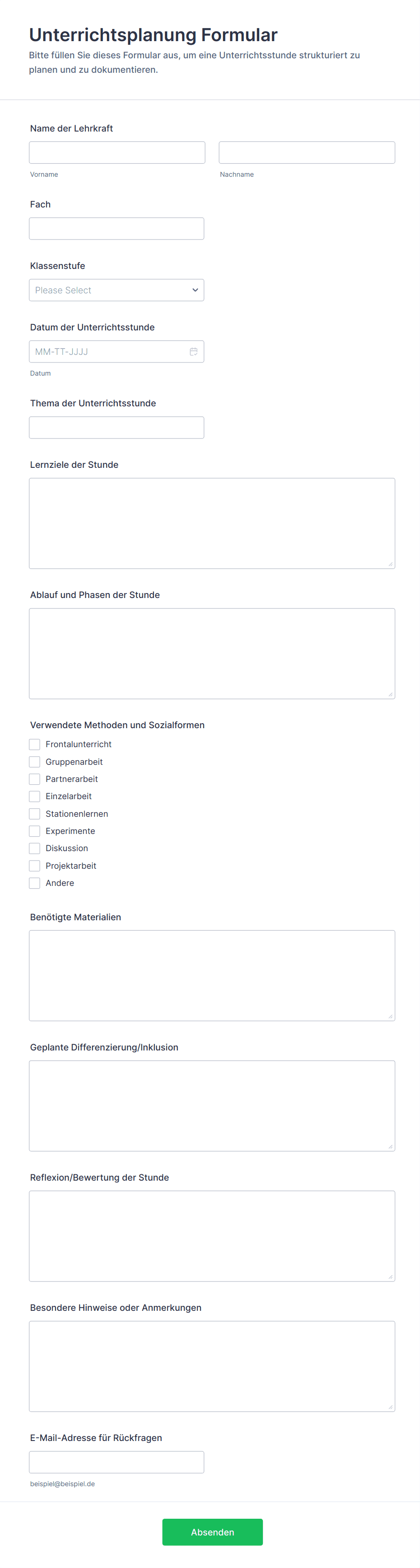 Unterrichtsplanung Formular
Bitte füllen Sie dieses Formular aus, um eine Unterrichtsstunde strukturiert zu planen und zu dokumentieren.

Name der Lehrkraft
Vorname
Nachname

Fach

Klassenstufe
Please Select

Datum der Unterrichtsstunde
MM-TT-JJJJ
Datum

Thema der Unterrichtsstunde

Lernziele der Stunde

Ablauf und Phasen der Stunde

Verwendete Methoden und Sozialformen
Frontalunterricht
Gruppenarbeit
Partnerarbeit
Einzelarbeit
Stationenlernen
Experimente
Diskussion
Projektarbeit
Andere

Benötigte Materialien

Geplante Differenzierung/Inklusion

Reflexion/Bewertung der Stunde

Besondere Hinweise oder Anmerkungen

E-Mail-Adresse für Rückfragen
beispiel@beispiel.de

Absenden